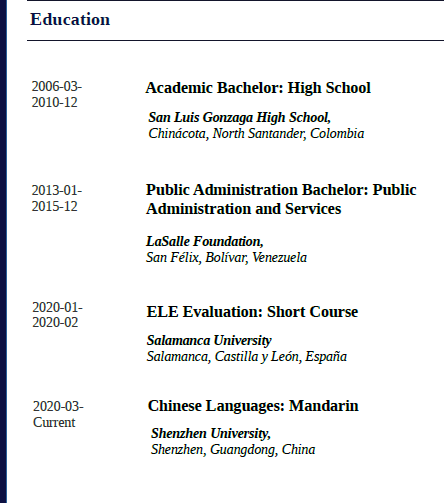 Education

2006-03-2010-12

Academic Bachelor: High School

San Luis Gonzaga High School,
Chinácota, North Santander, Colombia

2013-01-2015-12

Public Administration Bachelor: Public Administration and Services

LaSalle Foundation,
San Félix, Bolívar, Venezuela

2020-01-2020-02

ELE Evaluation: Short Course

Salamanca University
Salamanca, Castilla y León, España

2020-03-Current

Chinese Languages: Mandarin

Shenzhen University,
Shenzhen, Guangdong, China